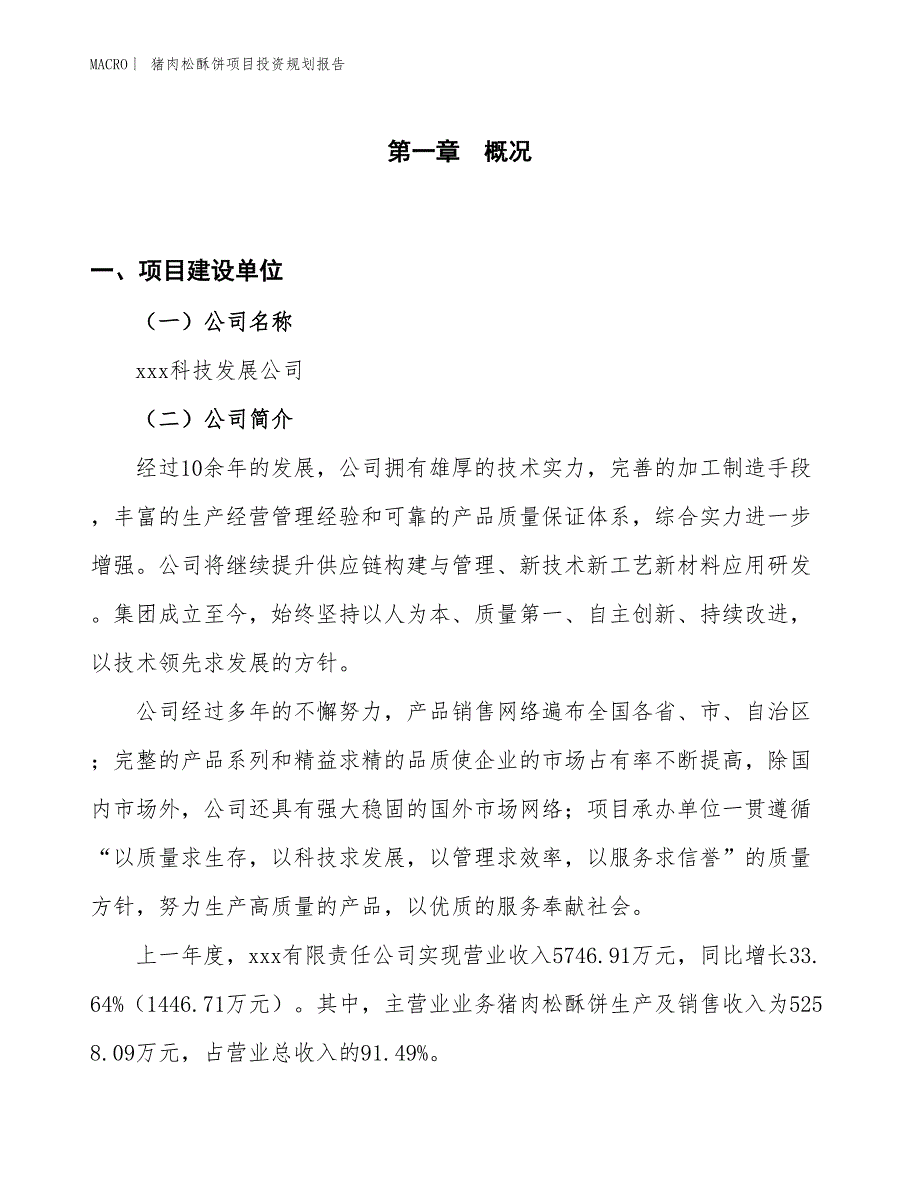 MACRO | 猪肉松酥饼项目投资规划报告

第一章 概况

一、项目建设单位

（一）公司名称

xxx科技发展公司

（二）公司简介

经过10余年的发展，公司拥有雄厚的技术实力，完善的加工制造手段，丰富的生产经营管理经验和可靠的产品质量保证体系，综合实力进一步增强。公司将继续提升供应链构建与管理、新技术新工艺新材料应用研发。集团成立至今，始终坚持以人为本、质量第一、自主创新、持续改进，以技术领先求发展的方针。

公司经过多年的不懈努力，产品销售网络遍布全国各省、市、自治区；完整的产品系列和精益求精的品质使企业的市场占有率不断提高，除国内市场外，公司还具有强大稳固的国外市场网络；项目承办单位一贯遵循“以质量求生存，以科技求发展，以管理求效率，以服务求信誉”的质量方针，努力生产高质量的产品，以优质的服务奉献社会。

上一年度，xxx有限责任公司实现营业收入5746.91万元，同比增长33.64%（1446.71万元）。其中，主营业业务猪肉松酥饼生产及销售收入为5258.09万元，占营业总收入的91.49%。